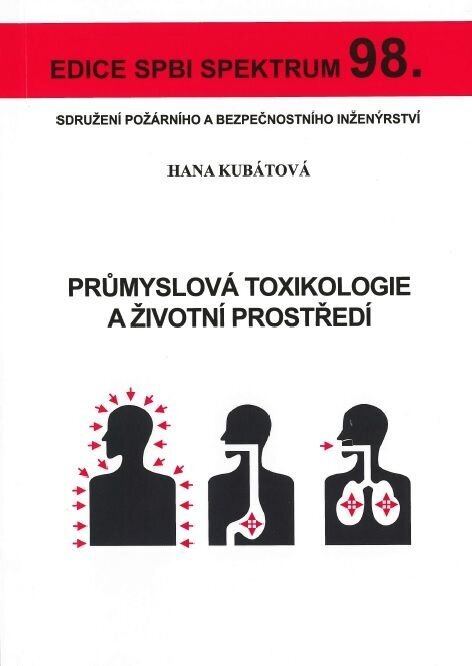 EDICE SPBI SPEKTRUM 98.

SDRUŽENÍ POŽÁRNÍHO A BEZPEČNOSTNÍHO INŽENÝRSTVÍ

HANA KUBÁTOVÁ

PRŮMYSLOVÁ TOXIKOLOGIE A ŽIVOTNÍ PROSTŘEDÍ